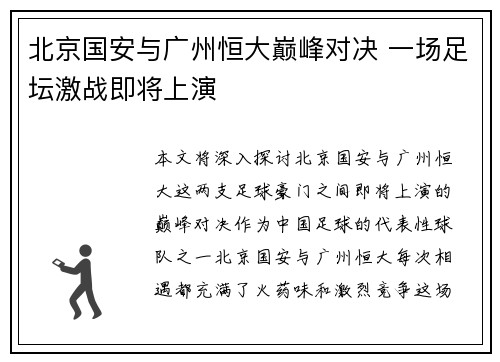 北京国安与广州恒大巅峰对决 一场足坛激战即将上演

本文将深入探讨北京国安与广州恒大这两支足球豪门之间即将上演的巅峰对决作为中国足球的代表性球队之一北京国安与广州恒大每次相遇都充满了火药味和激烈竞争这场